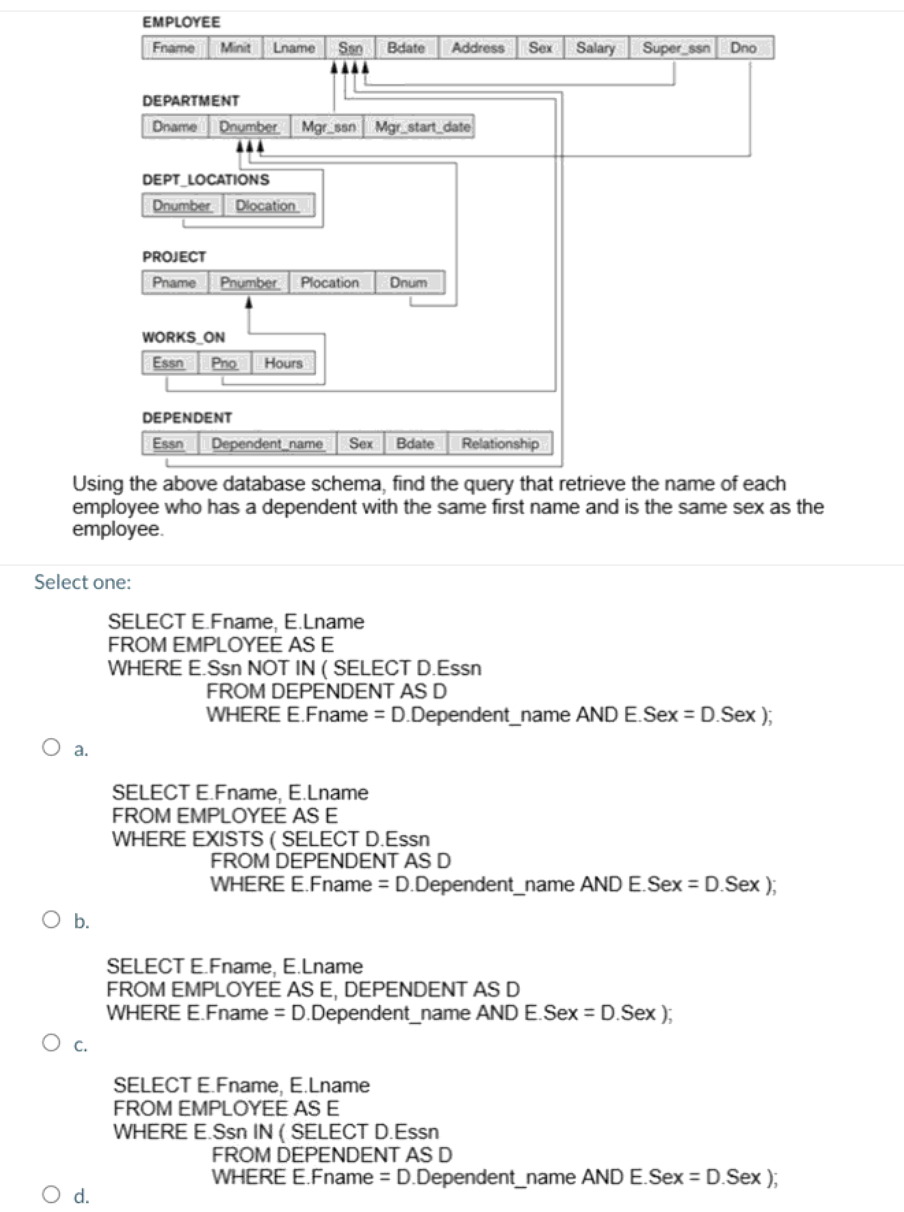 EMPLOYEE

| Fname | Minit | Lname | Ssn | Bdate | Address | Sex | Salary | Super_ssn | Dno |
|---|---|---|---|---|---|---|---|---|---|

DEPARTMENT

| Dname | Dnumber | Mgr_ssn | Mgr_start_date |
|---|---|---|---|

DEPT_LOCATIONS

| Dnumber | Dlocation |
|---|---|

PROJECT

| Pname | Pnumber | Plocation | Dnum |
|---|---|---|---|

WORKS_ON

| Essn | Pno | Hours |
|---|---|---|

DEPENDENT

| Essn | Dependent_name | Sex | Bdate | Relationship |
|---|---|---|---|---|

Using the above database schema, find the query that retrieve the name of each employee who has a dependent with the same first name and is the same sex as the employee.

Select one:

SELECT E.Fname, E.Lname
FROM EMPLOYEE AS E
WHERE E.Ssn NOT IN ( SELECT D.Essn
FROM DEPENDENT AS D
WHERE E.Fname = D.Dependent_name AND E.Sex = D.Sex );

a.

SELECT E.Fname, E.Lname
FROM EMPLOYEE AS E
WHERE EXISTS ( SELECT D.Essn
FROM DEPENDENT AS D
WHERE E.Fname = D.Dependent_name AND E.Sex = D.Sex );

b.

SELECT E.Fname, E.Lname
FROM EMPLOYEE AS E, DEPENDENT AS D
WHERE E.Fname = D.Dependent_name AND E.Sex = D.Sex );

c.

SELECT E.Fname, E.Lname
FROM EMPLOYEE AS E
WHERE E.Ssn IN ( SELECT D.Essn
FROM DEPENDENT AS D
WHERE E.Fname = D.Dependent_name AND E.Sex = D.Sex );

d.